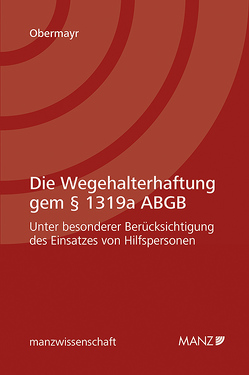 Obermayr

Die Wegehalterhaftung gem § 1319a ABGB

Unter besonderer Berücksichtigung des Einsatzes von Hilfspersonen

manzwissenschaft

MANZ